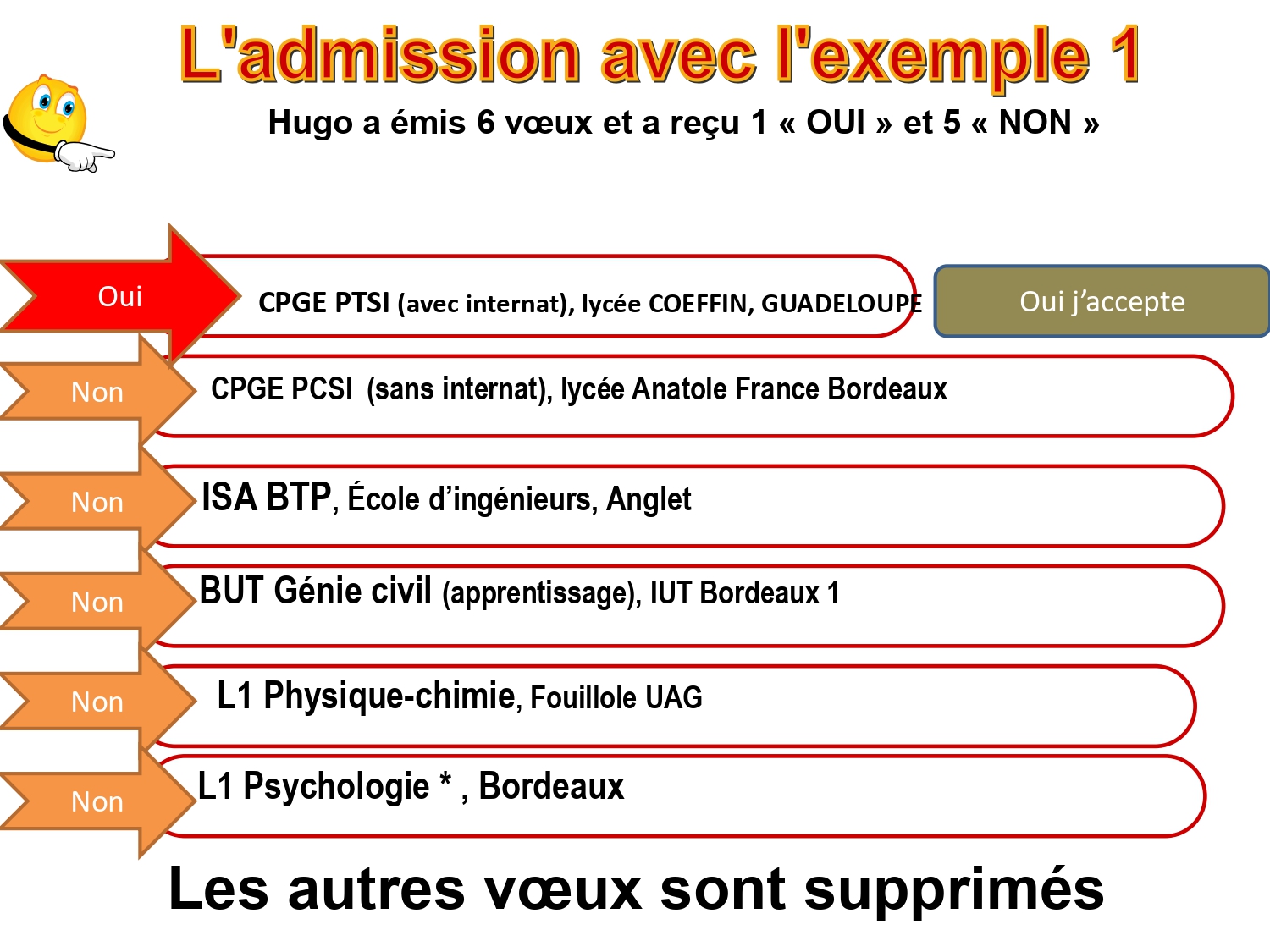 L'admission avec l'exemple 1

Hugo a émis 6 vœux et a reçu 1 « OUI » et 5 « NON »

Oui

CPGE PTSI (avec internat), lycée COEFFIN, GUADELOUPE

Oui j'accepte

Non

CPGE PCSI (sans internat), lycée Anatole France Bordeaux

Non

ISA BTP, École d'ingénieurs, Anglet

Non

BUT Génie civil (apprentissage), IUT Bordeaux 1

Non

L1 Physique-chimie, Fouillole UAG

Non

L1 Psychologie * , Bordeaux

Les autres vœux sont supprimés